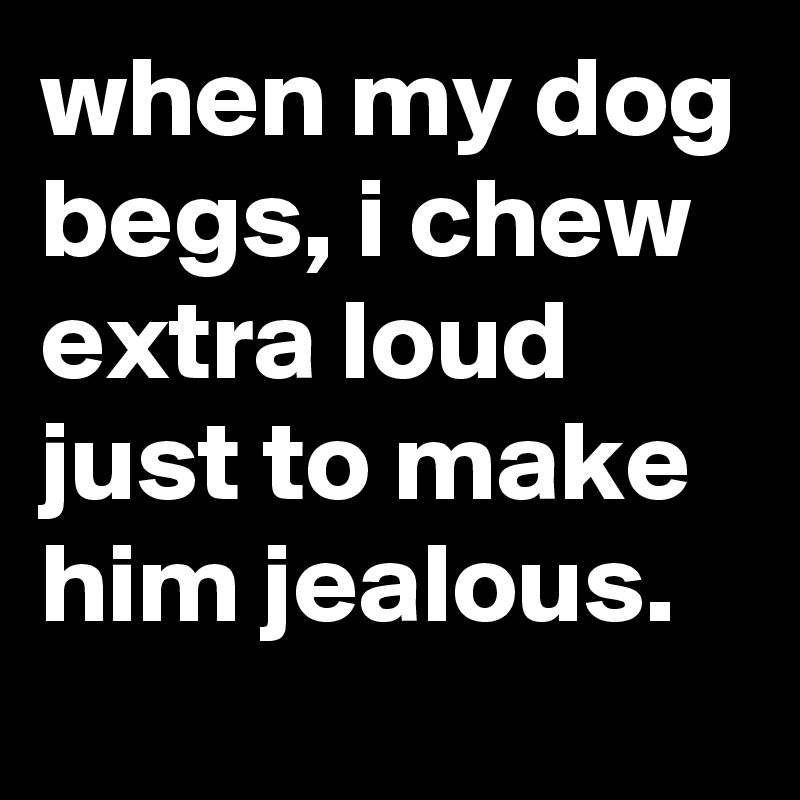 when my dog begs, i chew extra loud just to make him jealous.